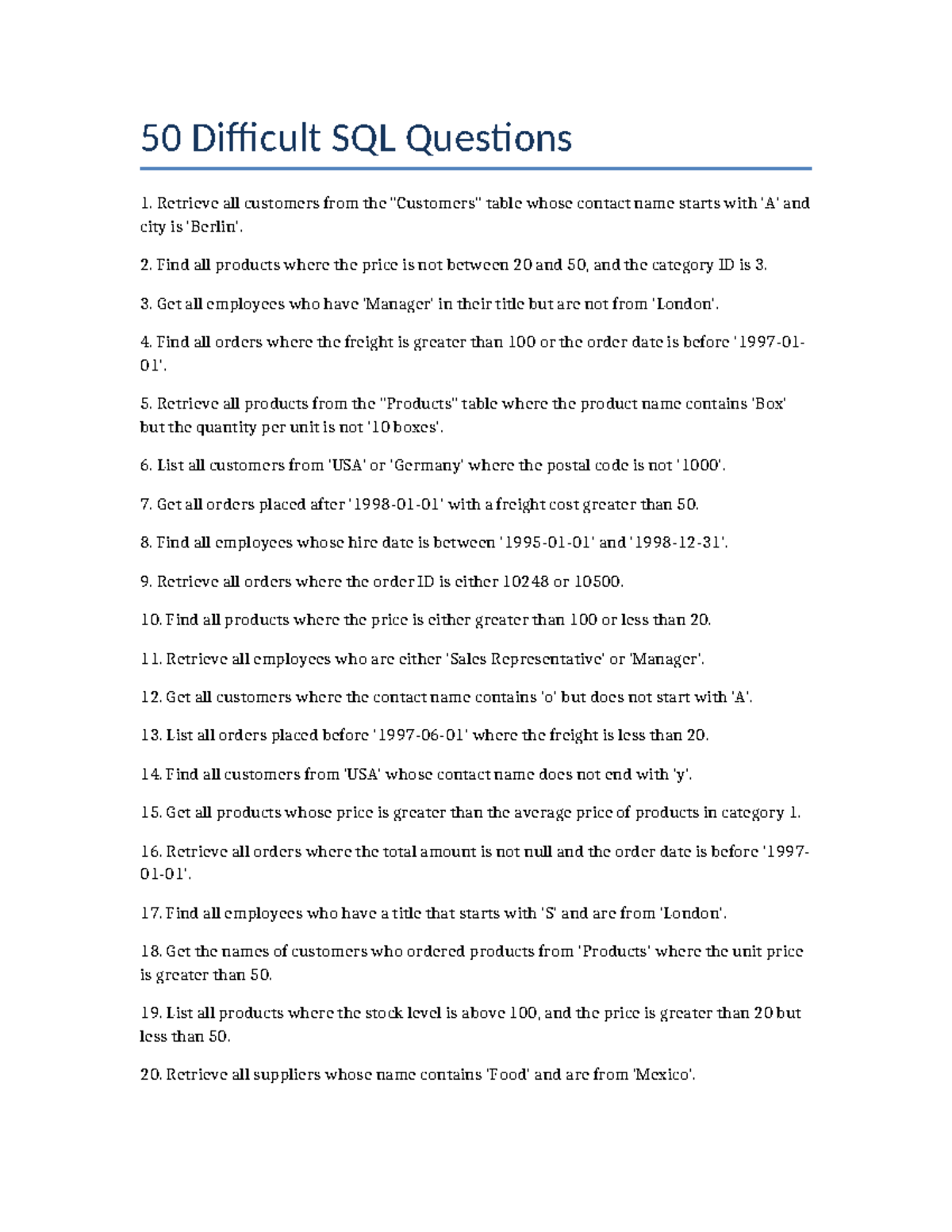 50 Difficult SQL Questions

1. Retrieve all customers from the "Customers" table whose contact name starts with 'A' and city is 'Berlin'.

2. Find all products where the price is not between 20 and 50, and the category ID is 3.

3. Get all employees who have 'Manager' in their title but are not from 'London'.

4. Find all orders where the freight is greater than 100 or the order date is before '1997-01-01'.

5. Retrieve all products from the "Products" table where the product name contains 'Box' but the quantity per unit is not '10 boxes'.

6. List all customers from 'USA' or 'Germany' where the postal code is not '1000'.

7. Get all orders placed after '1998-01-01' with a freight cost greater than 50.

8. Find all employees whose hire date is between '1995-01-01' and '1998-12-31'.

9. Retrieve all orders where the order ID is either 10248 or 10500.

10. Find all products where the price is either greater than 100 or less than 20.

11. Retrieve all employees who are either 'Sales Representative' or 'Manager'.

12. Get all customers where the contact name contains 'o' but does not start with 'A'.

13. List all orders placed before '1997-06-01' where the freight is less than 20.

14. Find all customers from 'USA' whose contact name does not end with 'y'.

15. Get all products whose price is greater than the average price of products in category 1.

16. Retrieve all orders where the total amount is not null and the order date is before '1997-01-01'.

17. Find all employees who have a title that starts with 'S' and are from 'London'.

18. Get the names of customers who ordered products from 'Products' where the unit price is greater than 50.

19. List all products where the stock level is above 100, and the price is greater than 20 but less than 50.

20. Retrieve all suppliers whose name contains 'Food' and are from 'Mexico'.